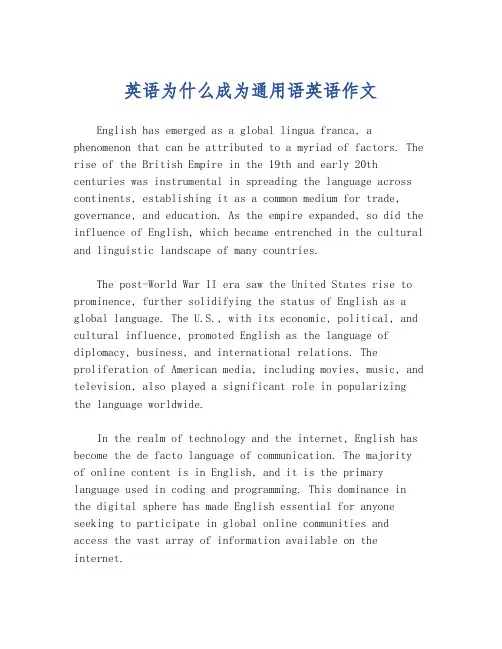 英语为什么成为通用语英语作文

English has emerged as a global lingua franca, a phenomenon that can be attributed to a myriad of factors. The rise of the British Empire in the 19th and early 20th centuries was instrumental in spreading the language across continents, establishing it as a common medium for trade, governance, and education. As the empire expanded, so did the influence of English, which became entrenched in the cultural and linguistic landscape of many countries.

The post-World War II era saw the United States rise to prominence, further solidifying the status of English as a global language. The U.S., with its economic, political, and cultural influence, promoted English as the language of diplomacy, business, and international relations. The proliferation of American media, including movies, music, and television, also played a significant role in popularizing the language worldwide.

In the realm of technology and the internet, English has become the de facto language of communication. The majority of online content is in English, and it is the primary language used in coding and programming. This dominance in the digital sphere has made English essential for anyone seeking to participate in global online communities and access the vast array of information available on the internet.